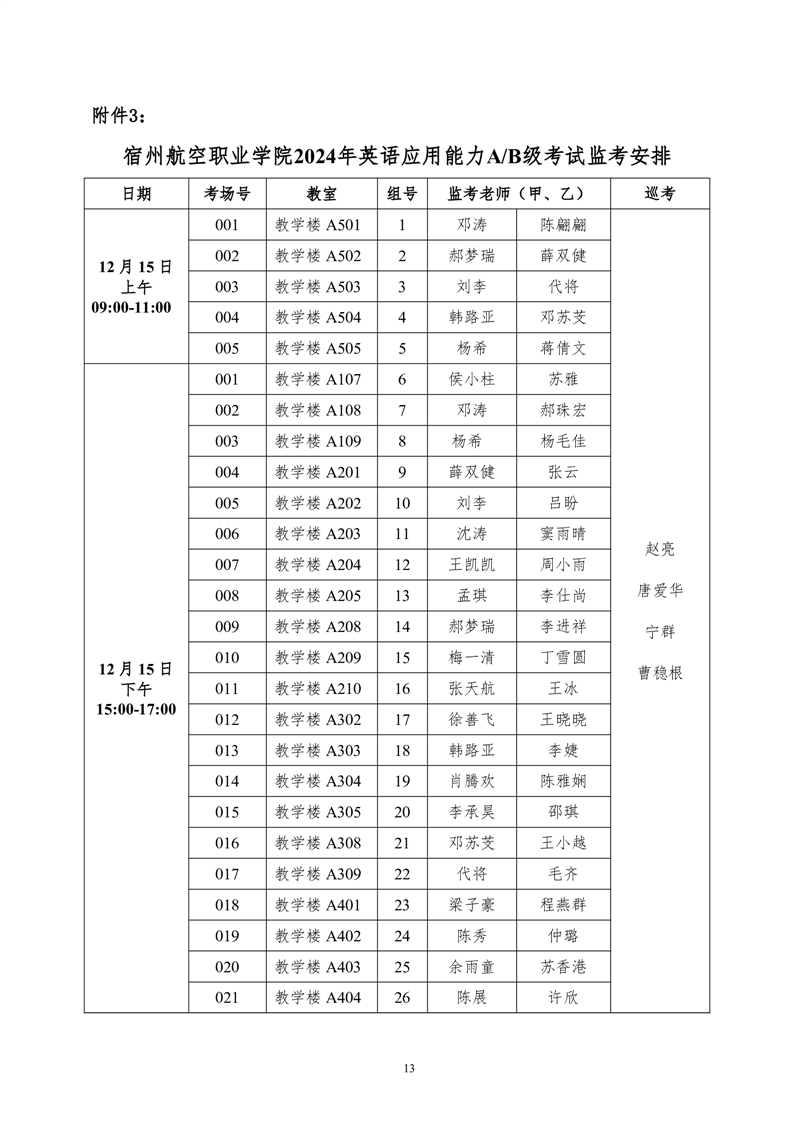 附件3：

宿州航空职业学院2024年英语应用能力A/B级考试监考安排

| 日期 | 考场号 | 教室 | 组号 | 监考老师（甲、乙） | | 巡考 |
|---|---|---|---|---|---|---|
| 12月15日 上午 09:00-11:00 | 001 | 教学楼 A501 | 1 | 邓涛 | 陈翩翩 | 赵亮 唐爱华 宁群 曹稳根 |
| | 002 | 教学楼 A502 | 2 | 郝梦瑞 | 薛双健 | |
| | 003 | 教学楼 A503 | 3 | 刘李 | 代将 | |
| | 004 | 教学楼 A504 | 4 | 韩路亚 | 邓苏芠 | |
| | 005 | 教学楼 A505 | 5 | 杨希 | 蒋倩文 | |
| 12月15日 下午 15:00-17:00 | 001 | 教学楼 A107 | 6 | 侯小柱 | 苏雅 | |
| | 002 | 教学楼 A108 | 7 | 邓涛 | 郝珠宏 | |
| | 003 | 教学楼 A109 | 8 | 杨希 | 杨毛佳 | |
| | 004 | 教学楼 A201 | 9 | 薛双健 | 张云 | |
| | 005 | 教学楼 A202 | 10 | 刘李 | 吕盼 | |
| | 006 | 教学楼 A203 | 11 | 沈涛 | 窦雨晴 | |
| | 007 | 教学楼 A204 | 12 | 王凯凯 | 周小雨 | |
| | 008 | 教学楼 A205 | 13 | 孟琪 | 李仕尚 | |
| | 009 | 教学楼 A208 | 14 | 郝梦瑞 | 李进祥 | |
| | 010 | 教学楼 A209 | 15 | 梅一清 | 丁雪圆 | |
| | 011 | 教学楼 A210 | 16 | 张天航 | 王冰 | |
| | 012 | 教学楼 A302 | 17 | 徐善飞 | 王晓晓 | |
| | 013 | 教学楼 A303 | 18 | 韩路亚 | 李婕 | |
| | 014 | 教学楼 A304 | 19 | 肖腾欢 | 陈雅娴 | |
| | 015 | 教学楼 A305 | 20 | 李承昊 | 邵琪 | |
| | 016 | 教学楼 A308 | 21 | 邓苏芠 | 王小越 | |
| | 017 | 教学楼 A309 | 22 | 代将 | 毛齐 | |
| | 018 | 教学楼 A401 | 23 | 梁子豪 | 程燕群 | |
| | 019 | 教学楼 A402 | 24 | 陈秀 | 仲璐 | |
| | 020 | 教学楼 A403 | 25 | 余雨童 | 苏香港 | |
| | 021 | 教学楼 A404 | 26 | 陈展 | 许欣 | |

13